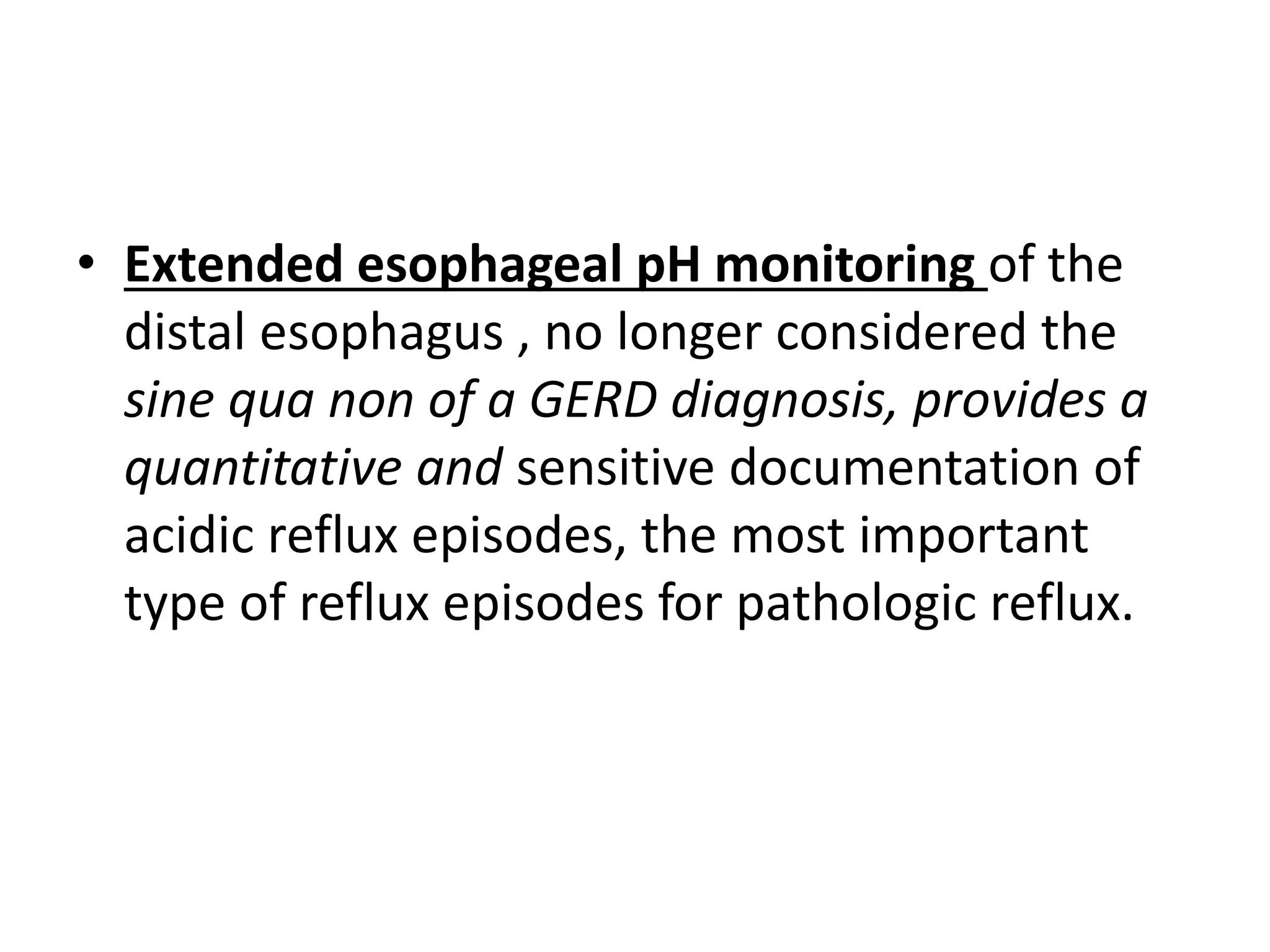 • Extended esophageal pH monitoring of the distal esophagus , no longer considered the sine qua non of a GERD diagnosis, provides a quantitative and sensitive documentation of acidic reflux episodes, the most important type of reflux episodes for pathologic reflux.